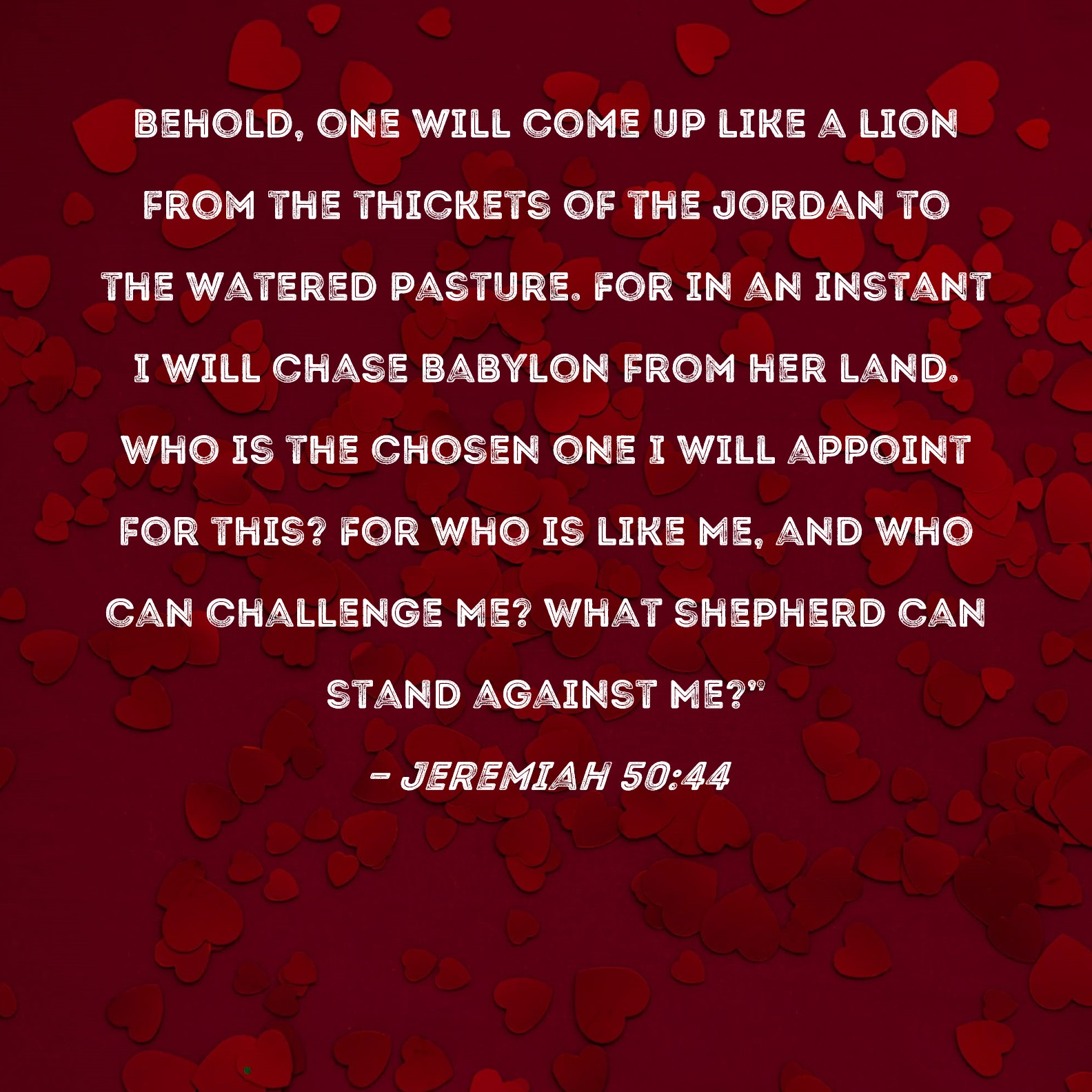 BEHOLD, ONE WILL COME UP LIKE A LION FROM THE THICKETS OF THE JORDAN TO THE WATERED PASTURE. FOR IN AN INSTANT I WILL CHASE BABYLON FROM HER LAND. WHO IS THE CHOSEN ONE I WILL APPOINT FOR THIS? FOR WHO IS LIKE ME, AND WHO CAN CHALLENGE ME? WHAT SHEPHERD CAN STAND AGAINST ME?"

- JEREMIAH 50:44